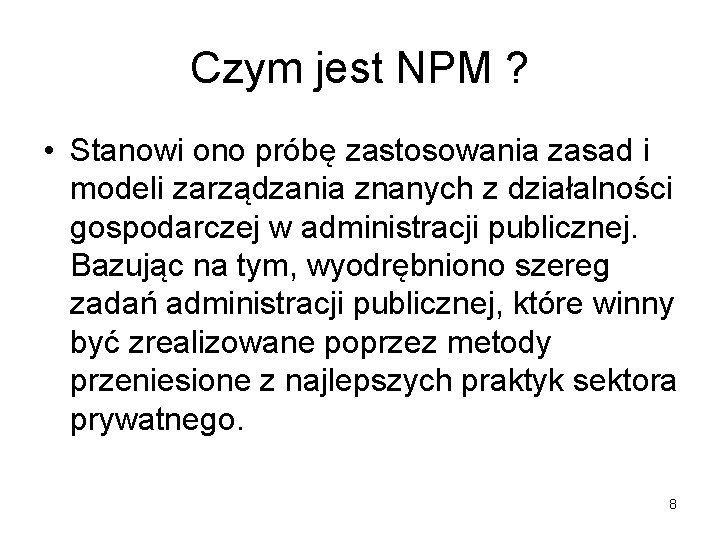 Czym jest NPM ?

• Stanowi ono próbę zastosowania zasad i modeli zarządzania znanych z działalności gospodarczej w administracji publicznej. Bazując na tym, wyodrębniono szereg zadań administracji publicznej, które winny być zrealizowane poprzez metody przeniesione z najlepszych praktyk sektora prywatnego.

8